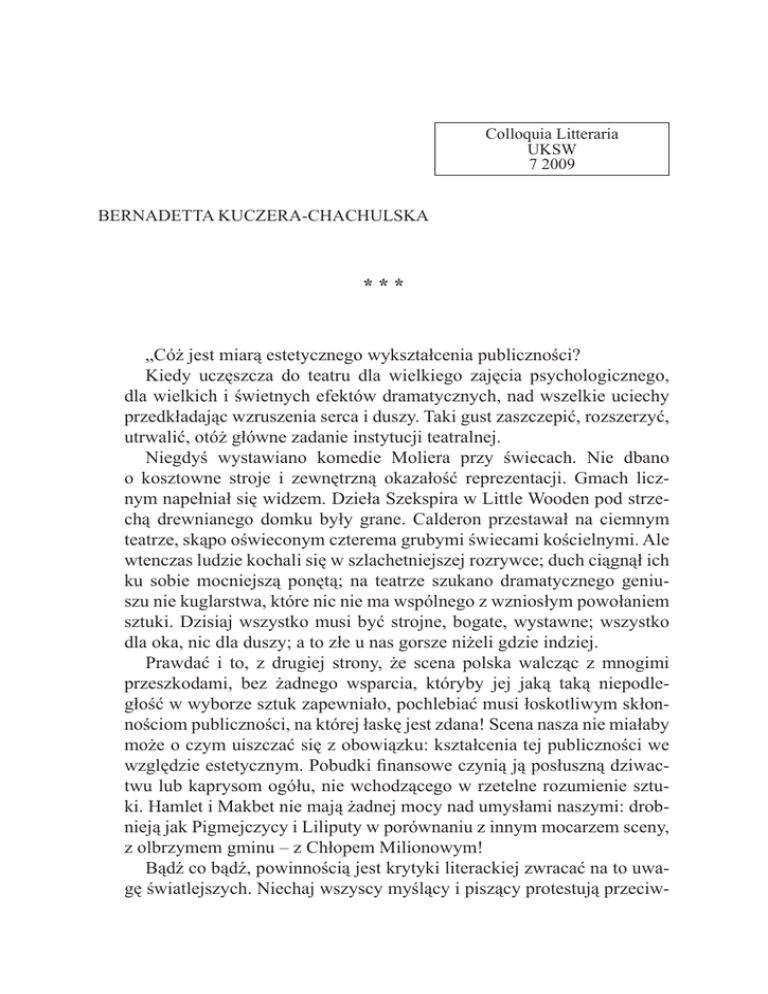 Colloquia Litteraria
UKSW
7 2009

BERNADETTA KUCZERA-CHACHULSKA

* * *

„Cóż jest miarą estetycznego wykształcenia publiczności?

Kiedy uczęszcza do teatru dla wielkiego zajęcia psychologicznego, dla wielkich i świetnych efektów dramatycznych, nad wszelkie uciechy przedkładając wzruszenia serca i duszy. Taki gust zaszczepić, rozszerzyć, utrwalić, otóż główne zadanie instytucji teatralnej.

Niegdyś wystawiano komedie Moliera przy świecach. Nie dbano o kosztowne stroje i zewnętrzną okazałość reprezentacji. Gmach licznym napełniał się widzem. Dzieła Szekspira w Little Wooden pod strzechą drewnianego domku były grane. Calderon przestawał na ciemnym teatrze, skąpo oświeconym czterema grubymi świecami kościelnymi. Ale wtenczas ludzie kochali się w szlachetniejszej rozrywce; duch ciągnął ich ku sobie mocniejszą ponętą; na teatrze szukano dramatycznego geniuszu nie kuglarstwa, które nic nie ma wspólnego z wzniosłym powołaniem sztuki. Dzisiaj wszystko musi być strojne, bogate, wystawne; wszystko dla oka, nic dla duszy; a to złe u nas gorsze niżeli gdzie indziej.

Prawdać i to, z drugiej strony, że scena polska walcząc z mnogimi przeszkodami, bez żadnego wsparcia, któryby jej jaką taką niepodległość w wyborze sztuk zapewniało, pochlebiać musi łoskotliwym skłonnościom publiczności, na której łaskę jest zdana! Scena nasza nie miałaby może o czym uiszczać się z obowiązku: kształcenia tej publiczności we względzie estetycznym. Pobudki finansowe czynią ją posłuszną dziwactwu lub kaprysom ogółu, nie wchodzącego w rzetelne rozumienie sztuki. Hamlet i Makbet nie mają żadnej mocy nad umysłami naszymi: drobnieją jak Pigmejczycy i Liliputy w porównaniu z innym mocarzem sceny, z olbrzymem gminu – z Chłopem Milionowym!

Bądź co bądź, powinnością jest krytyki literackiej zwracać na to uwagę światlejszych. Niechaj wszyscy myślący i piszący protestują przeciw-